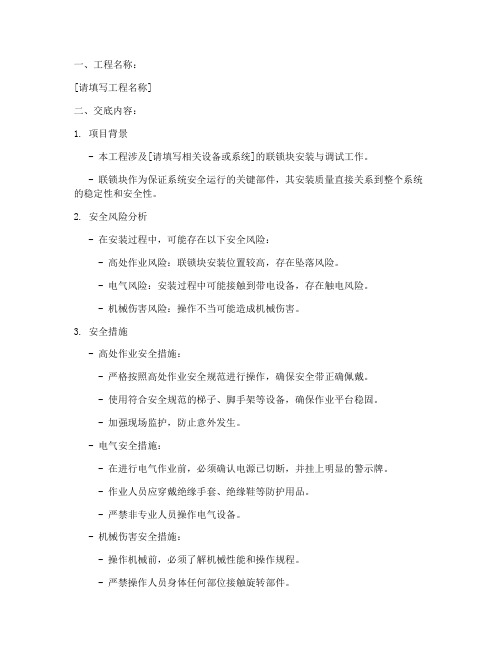 一、工程名称：

[请填写工程名称]

二、交底内容：

1. 项目背景

- 本工程涉及[请填写相关设备或系统]的联锁块安装与调试工作。

- 联锁块作为保证系统安全运行的关键部件，其安装质量直接关系到整个系统的稳定性和安全性。

2. 安全风险分析

- 在安装过程中，可能存在以下安全风险：

- 高处作业风险：联锁块安装位置较高，存在坠落风险。

- 电气风险：安装过程中可能接触到带电设备，存在触电风险。

- 机械伤害风险：操作不当可能造成机械伤害。

3. 安全措施

- 高处作业安全措施：

- 严格按照高处作业安全规范进行操作，确保安全带正确佩戴。

- 使用符合安全规范的梯子、脚手架等设备，确保作业平台稳固。

- 加强现场监护，防止意外发生。

- 电气安全措施：

- 在进行电气作业前，必须确认电源已切断，并挂上明显的警示牌。

- 作业人员应穿戴绝缘手套、绝缘鞋等防护用品。

- 严禁非专业人员操作电气设备。

- 机械伤害安全措施：

- 操作机械前，必须了解机械性能和操作规程。

- 严禁操作人员身体任何部位接触旋转部件。